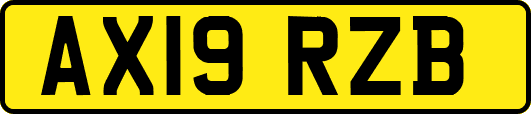 AX19 RZB